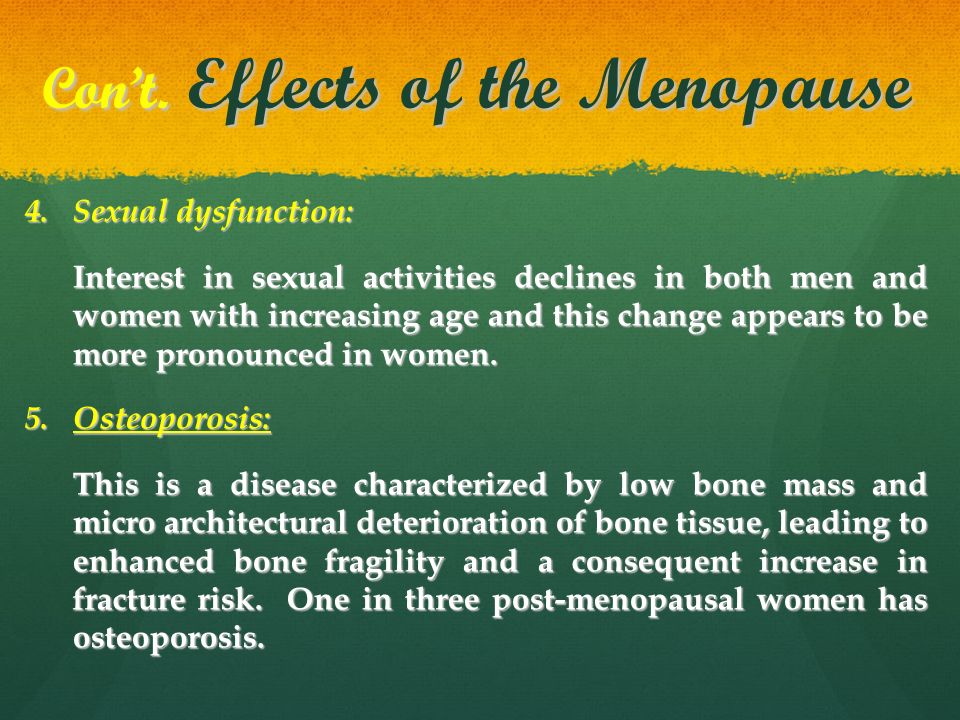 Con't. Effects of the Menopause

4. Sexual dysfunction:

Interest in sexual activities declines in both men and women with increasing age and this change appears to be more pronounced in women.

5. Osteoporosis:

This is a disease characterized by low bone mass and micro architectural deterioration of bone tissue, leading to enhanced bone fragility and a consequent increase in fracture risk. One in three post-menopausal women has osteoporosis.